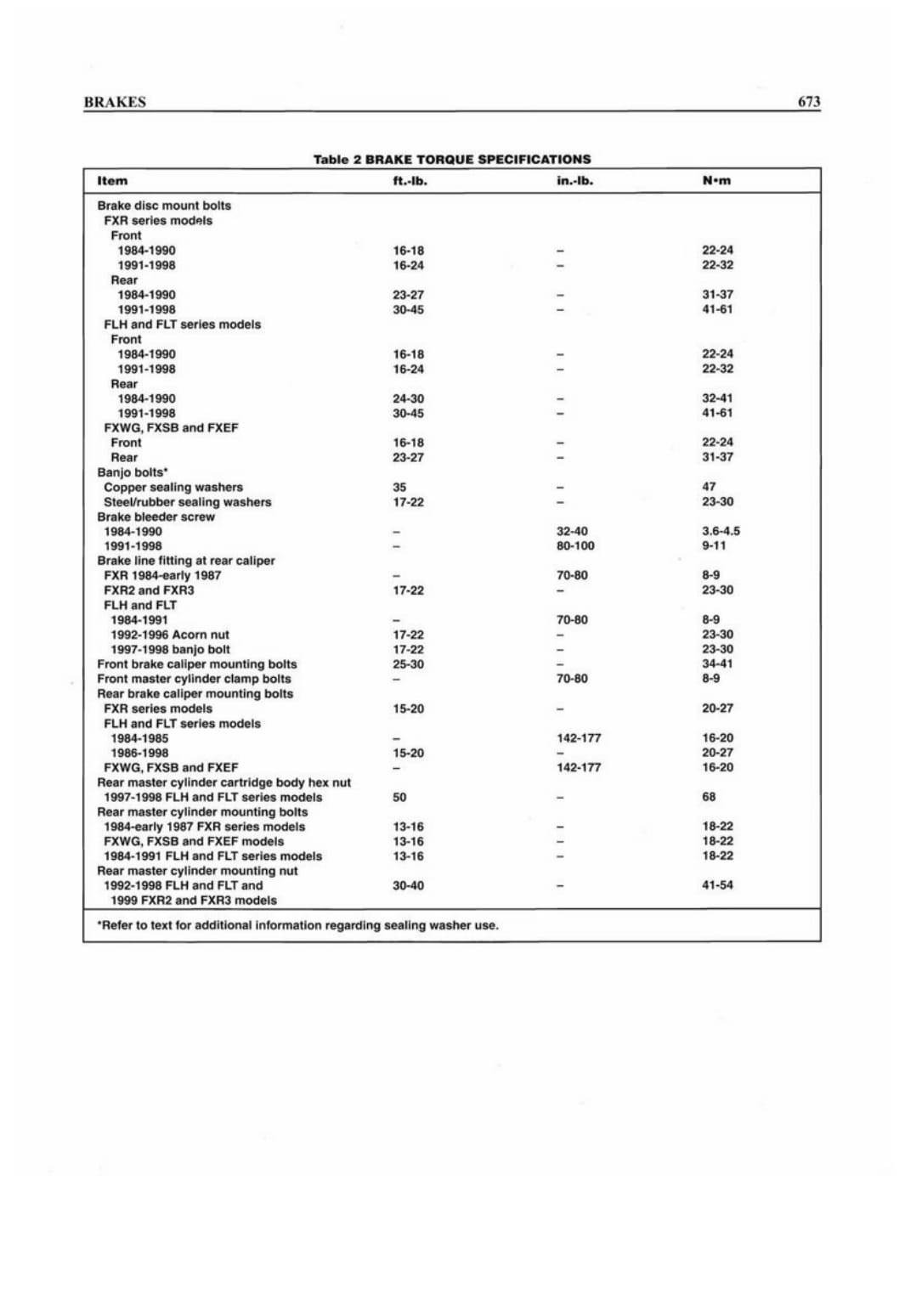 BRAKES 673

Table 2 BRAKE TORQUE SPECIFICATIONS

| Item | ft.-lb. | in.-lb. | N•m |
|---|---|---|---|
| Brake disc mount bolts | | | |
| FXR series models | | | |
| Front | | | |
| 1984-1990 | 16-18 | – | 22-24 |
| 1991-1998 | 16-24 | – | 22-32 |
| Rear | | | |
| 1984-1990 | 23-27 | – | 31-37 |
| 1991-1998 | 30-45 | – | 41-61 |
| FLH and FLT series models | | | |
| Front | | | |
| 1984-1990 | 16-18 | – | 22-24 |
| 1991-1998 | 16-24 | – | 22-32 |
| Rear | | | |
| 1984-1990 | 24-30 | – | 32-41 |
| 1991-1998 | 30-45 | – | 41-61 |
| FXWG, FXSB and FXEF | | | |
| Front | 16-18 | – | 22-24 |
| Rear | 23-27 | – | 31-37 |
| Banjo bolts* | | | |
| Copper sealing washers | 35 | – | 47 |
| Steel/rubber sealing washers | 17-22 | – | 23-30 |
| Brake bleeder screw | | | |
| 1984-1990 | – | 32-40 | 3.6-4.5 |
| 1991-1998 | – | 80-100 | 9-11 |
| Brake line fitting at rear caliper | | | |
| FXR 1984-early 1987 | – | 70-80 | 8-9 |
| FXR2 and FXR3 | 17-22 | – | 23-30 |
| FLH and FLT | | | |
| 1984-1991 | – | 70-80 | 8-9 |
| 1992-1996 Acorn nut | 17-22 | – | 23-30 |
| 1997-1998 banjo bolt | 17-22 | – | 23-30 |
| Front brake caliper mounting bolts | 25-30 | – | 34-41 |
| Front master cylinder clamp bolts | – | 70-80 | 8-9 |
| Rear brake caliper mounting bolts | | | |
| FXR series models | 15-20 | – | 20-27 |
| FLH and FLT series models | | | |
| 1984-1985 | – | 142-177 | 16-20 |
| 1986-1998 | 15-20 | – | 20-27 |
| FXWG, FXSB and FXEF | – | 142-177 | 16-20 |
| Rear master cylinder cartridge body hex nut | | | |
| 1997-1998 FLH and FLT series models | 50 | – | 68 |
| Rear master cylinder mounting bolts | | | |
| 1984-early 1987 FXR series models | 13-16 | – | 18-22 |
| FXWG, FXSB and FXEF models | 13-16 | – | 18-22 |
| 1984-1991 FLH and FLT series models | 13-16 | – | 18-22 |
| Rear master cylinder mounting nut | | | |
| 1992-1998 FLH and FLT and 1999 FXR2 and FXR3 models | 30-40 | – | 41-54 |

*Refer to text for additional information regarding sealing washer use.